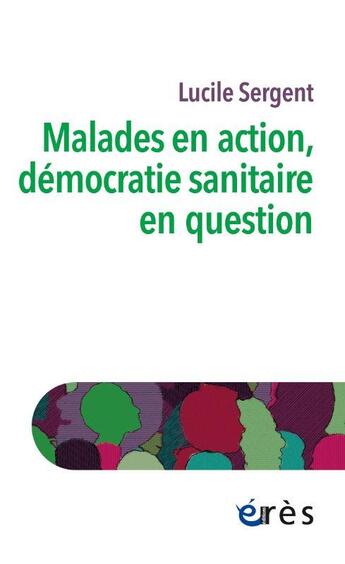 Lucile Sergent

Malades en action, démocratie sanitaire en question

érès